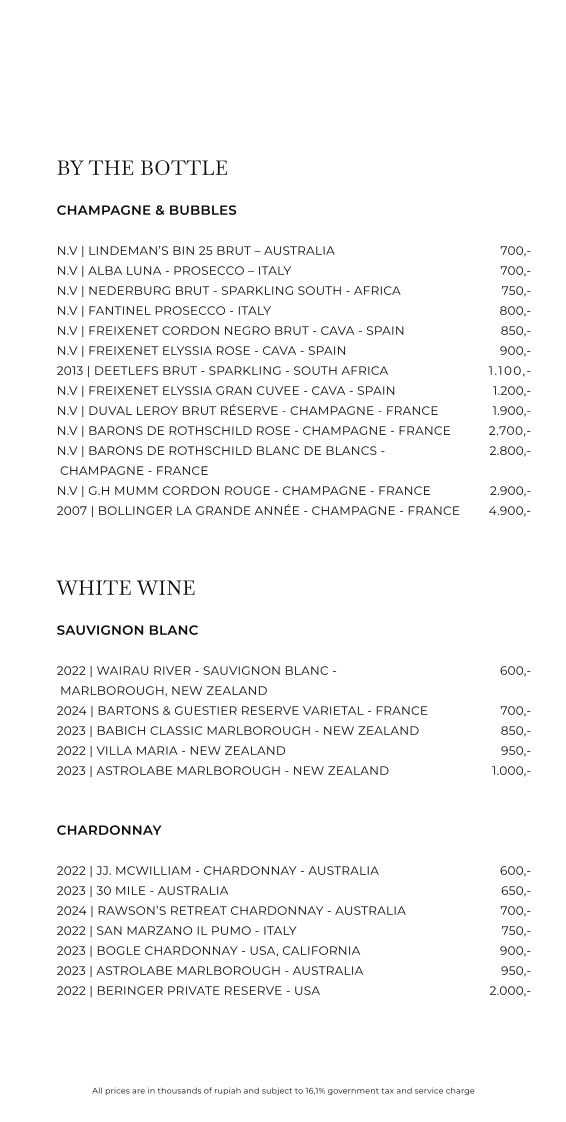 BY THE BOTTLE

CHAMPAGNE & BUBBLES

N.V | LINDEMAN'S BIN 25 BRUT – AUSTRALIA 700,-
N.V | ALBA LUNA - PROSECCO – ITALY 700,-
N.V | NEDERBURG BRUT - SPARKLING SOUTH - AFRICA 750,-
N.V | FANTINEL PROSECCO - ITALY 800,-
N.V | FREIXENET CORDON NEGRO BRUT - CAVA - SPAIN 850,-
N.V | FREIXENET ELYSSIA ROSE - CAVA - SPAIN 900,-
2013 | DEETLEFS BRUT - SPARKLING - SOUTH AFRICA 1.100,-
N.V | FREIXENET ELYSSIA GRAN CUVEE - CAVA - SPAIN 1.200,-
N.V | DUVAL LEROY BRUT RÉSERVE - CHAMPAGNE - FRANCE 1.900,-
N.V | BARONS DE ROTHSCHILD ROSE - CHAMPAGNE - FRANCE 2.700,-
N.V | BARONS DE ROTHSCHILD BLANC DE BLANCS - CHAMPAGNE - FRANCE 2.800,-
N.V | G.H MUMM CORDON ROUGE - CHAMPAGNE - FRANCE 2.900,-
2007 | BOLLINGER LA GRANDE ANNÉE - CHAMPAGNE - FRANCE 4.900,-

WHITE WINE

SAUVIGNON BLANC

2022 | WAIRAU RIVER - SAUVIGNON BLANC - MARLBOROUGH, NEW ZEALAND 600,-
2024 | BARTONS & GUESTIER RESERVE VARIETAL - FRANCE 700,-
2023 | BABICH CLASSIC MARLBOROUGH - NEW ZEALAND 850,-
2022 | VILLA MARIA - NEW ZEALAND 950,-
2023 | ASTROLABE MARLBOROUGH - NEW ZEALAND 1.000,-

CHARDONNAY

2022 | JJ. MCWILLIAM - CHARDONNAY - AUSTRALIA 600,-
2023 | 30 MILE - AUSTRALIA 650,-
2024 | RAWSON'S RETREAT CHARDONNAY - AUSTRALIA 700,-
2022 | SAN MARZANO IL PUMO - ITALY 750,-
2023 | BOGLE CHARDONNAY - USA, CALIFORNIA 900,-
2023 | ASTROLABE MARLBOROUGH - AUSTRALIA 950,-
2022 | BERINGER PRIVATE RESERVE - USA 2.000,-

All prices are in thousands of rupiah and subject to 16,1% government tax and service charge